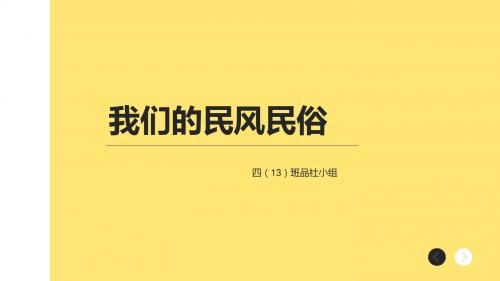 我们的民风民俗

四（13）班品社小组